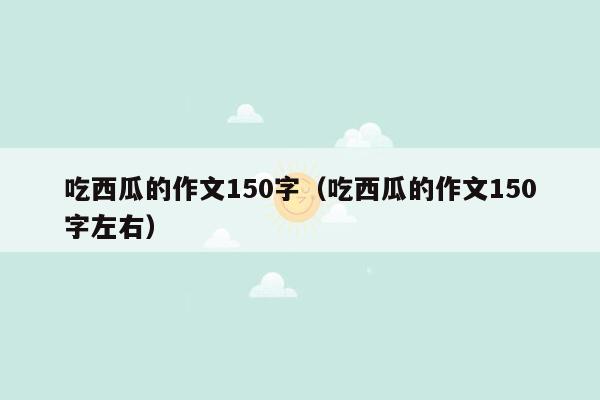 吃西瓜的作文150字（吃西瓜的作文150字左右）